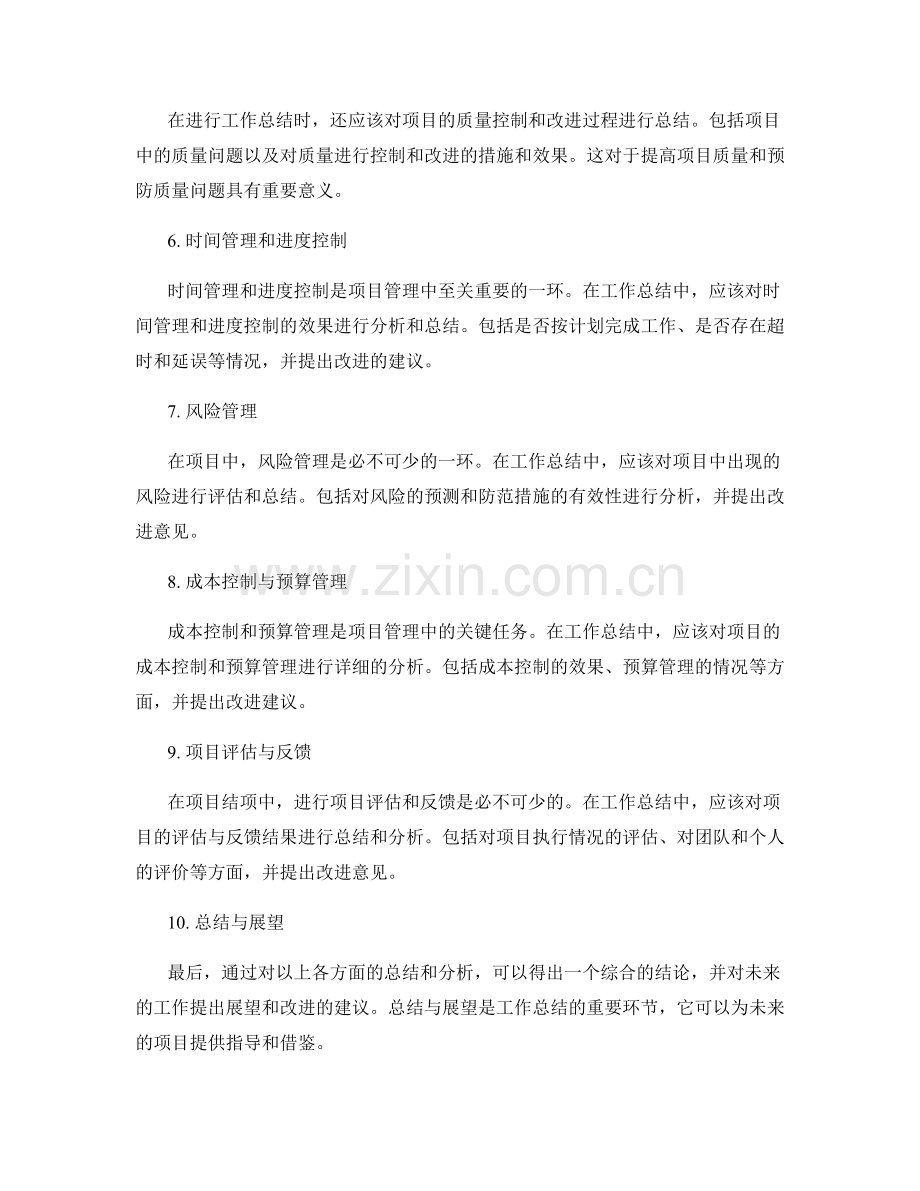 在进行工作总结时，还应该对项目的质量控制和改进过程进行总结。包括项目中的质量问题以及对质量进行控制和改进的措施和效果。这对于提高项目质量和预防质量问题具有重要意义。

6. 时间管理和进度控制

时间管理和进度控制是项目管理中至关重要的一环。在工作总结中，应该对时间管理和进度控制的效果进行分析和总结。包括是否按计划完成工作、是否存在超时和延误等情况，并提出改进的建议。

7. 风险管理

在项目中，风险管理是必不可少的一环。在工作总结中，应该对项目中出现的风险进行评估和总结。包括对风险的预测和防范措施的有效性进行分析，并提出改进意见。

8. 成本控制与预算管理

www.zixin.com.cn

成本控制和预算管理是项目管理中的关键任务。在工作总结中，应该对项目的成本控制和预算管理进行详细的分析。包括成本控制的效果、预算管理的情况等方面，并提出改进建议。

9. 项目评估与反馈

在项目结项中，进行项目评估和反馈是必不可少的。在工作总结中，应该对项目的评估与反馈结果进行总结和分析。包括对项目执行情况的评估、对团队和个人的评价等方面，并提出改进意见。

10. 总结与展望

最后，通过对以上各方面的总结和分析，可以得出一个综合的结论，并对未来的工作提出展望和改进的建议。总结与展望是工作总结的重要环节，它可以为未来的项目提供指导和借鉴。